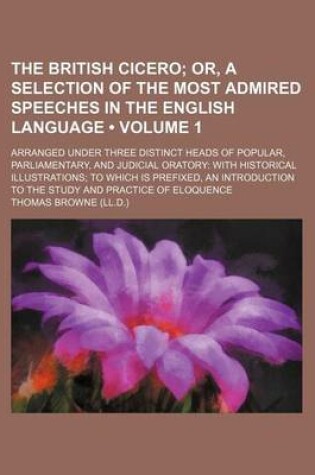 THE BRITISH CICERO; OR, A SELECTION OF THE MOST ADMIRED SPEECHES IN THE ENGLISH LANGUAGE • VOLUME 1

ARRANGED UNDER THREE DISTINCT HEADS OF POPULAR, PARLIAMENTARY, AND JUDICIAL ORATORY: WITH HISTORICAL ILLUSTRATIONS; TO WHICH IS PREFIXED, AN INTRODUCTION TO THE STUDY AND PRACTICE OF ELOQUENCE

THOMAS BROWNE (LL.D.)